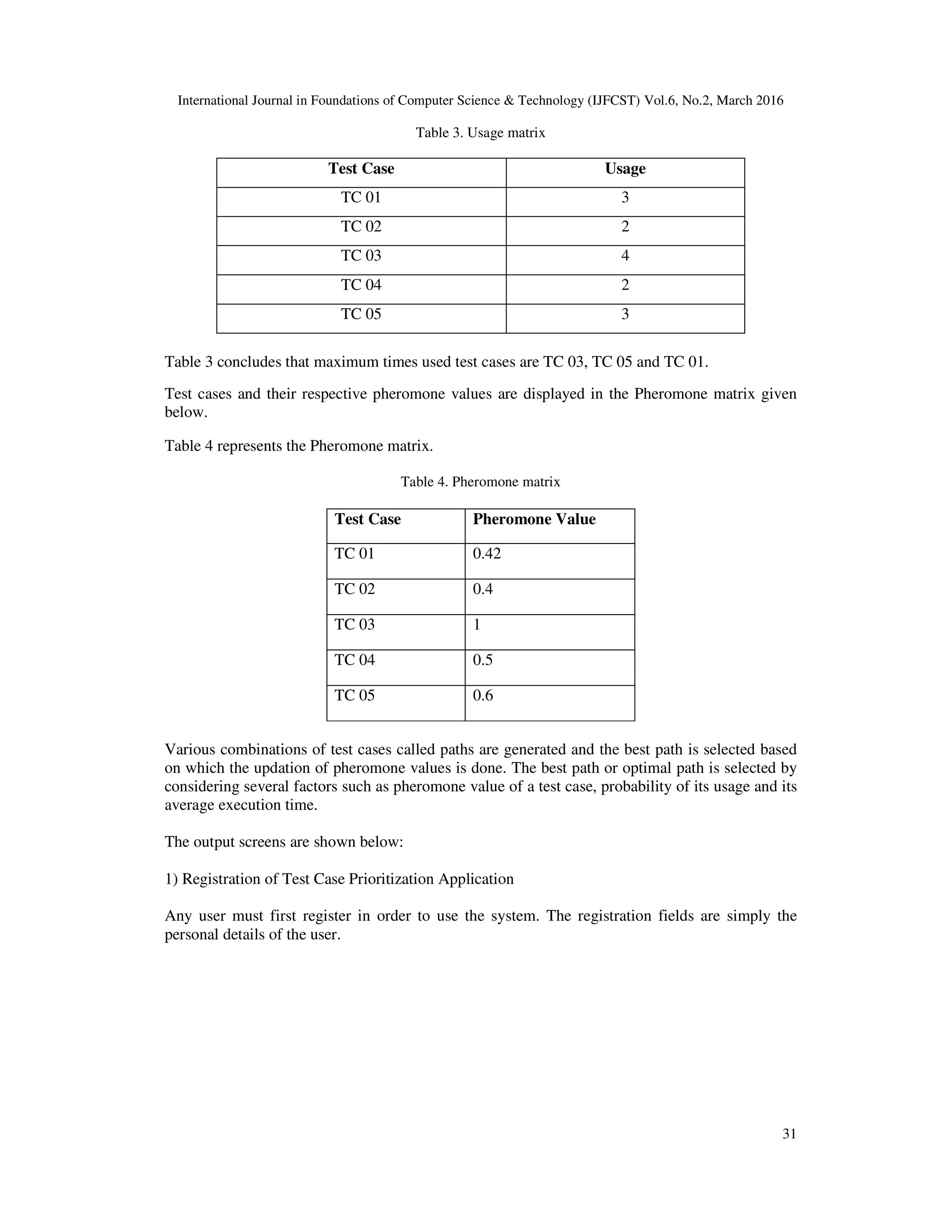 International Journal in Foundations of Computer Science & Technology (IJFCST) Vol.6, No.2, March 2016

Table 3. Usage matrix

| Test Case | Usage |
|---|---|
| TC 01 | 3 |
| TC 02 | 2 |
| TC 03 | 4 |
| TC 04 | 2 |
| TC 05 | 3 |

Table 3 concludes that maximum times used test cases are TC 03, TC 05 and TC 01.

Test cases and their respective pheromone values are displayed in the Pheromone matrix given below.

Table 4 represents the Pheromone matrix.

Table 4. Pheromone matrix

| Test Case | Pheromone Value |
|---|---|
| TC 01 | 0.42 |
| TC 02 | 0.4 |
| TC 03 | 1 |
| TC 04 | 0.5 |
| TC 05 | 0.6 |

Various combinations of test cases called paths are generated and the best path is selected based on which the updation of pheromone values is done. The best path or optimal path is selected by considering several factors such as pheromone value of a test case, probability of its usage and its average execution time.

The output screens are shown below:

1) Registration of Test Case Prioritization Application

Any user must first register in order to use the system. The registration fields are simply the personal details of the user.

31